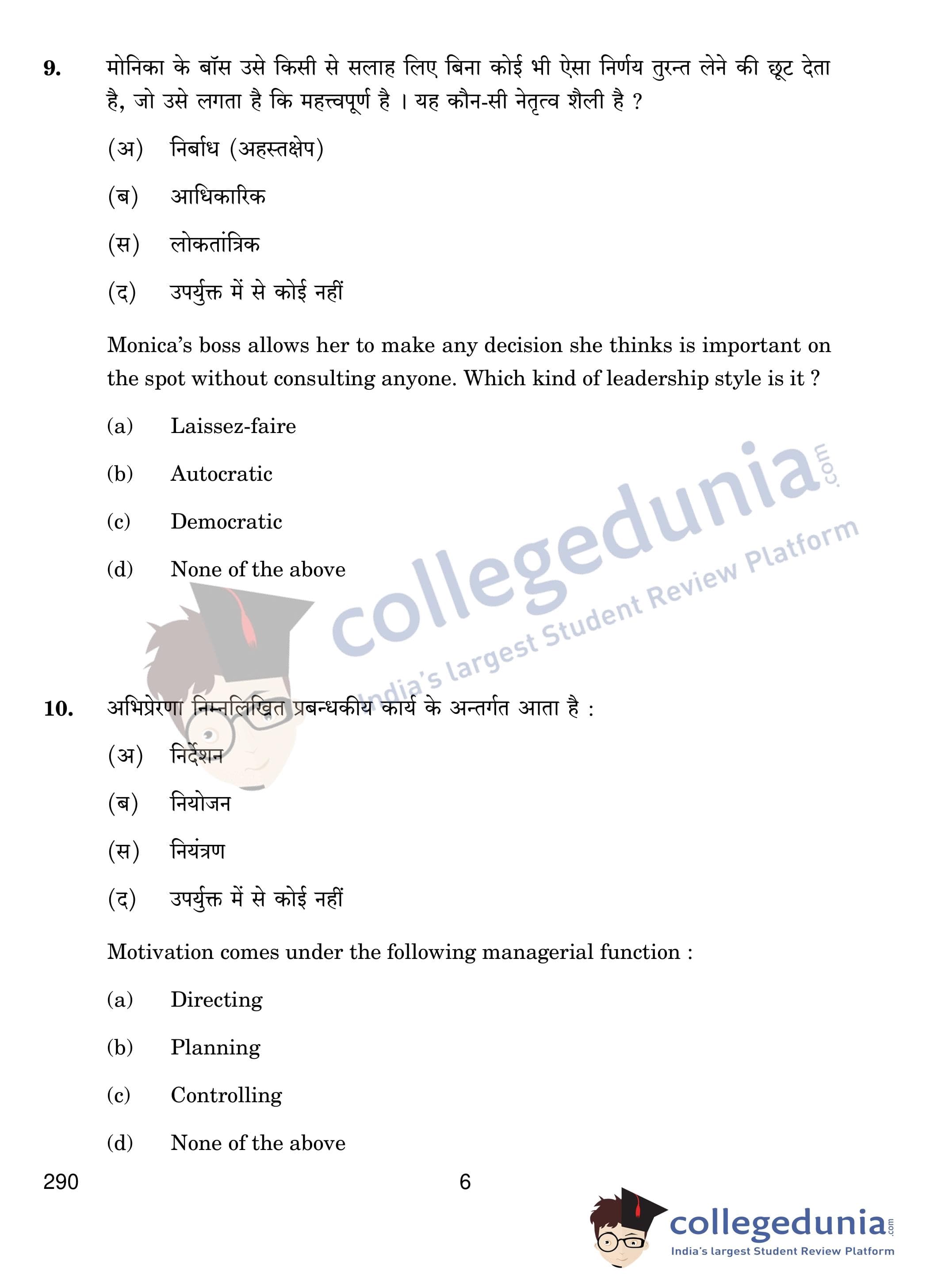 9. मोनिका के बॉस उसे किसी से सलाह लिए बिना कोई भी ऐसा निर्णय तुरन्त लेने की छूट देता है, जो उसे लगता है कि महत्त्वपूर्ण है । यह कौन-सी नेतृत्व शैली है ?

(अ) निर्बाध (अहस्तक्षेप)

(ब) आधिकारिक

(स) लोकतांत्रिक

(द) उपर्युक्त में से कोई नहीं

Monica's boss allows her to make any decision she thinks is important on the spot without consulting anyone. Which kind of leadership style is it ?

(a) Laissez-faire

(b) Autocratic

(c) Democratic

(d) None of the above

collegedunia.com
India's largest Student Review Platform

10. अभिप्रेरणा निम्नलिखित प्रबन्धकीय कार्य के अन्तर्गत आता है :

(अ) निर्देशन

(ब) नियोजन

(स) नियंत्रण

(द) उपर्युक्त में से कोई नहीं

Motivation comes under the following managerial function :

(a) Directing

(b) Planning

(c) Controlling

(d) None of the above

290 6

collegedunia.com
India's largest Student Review Platform